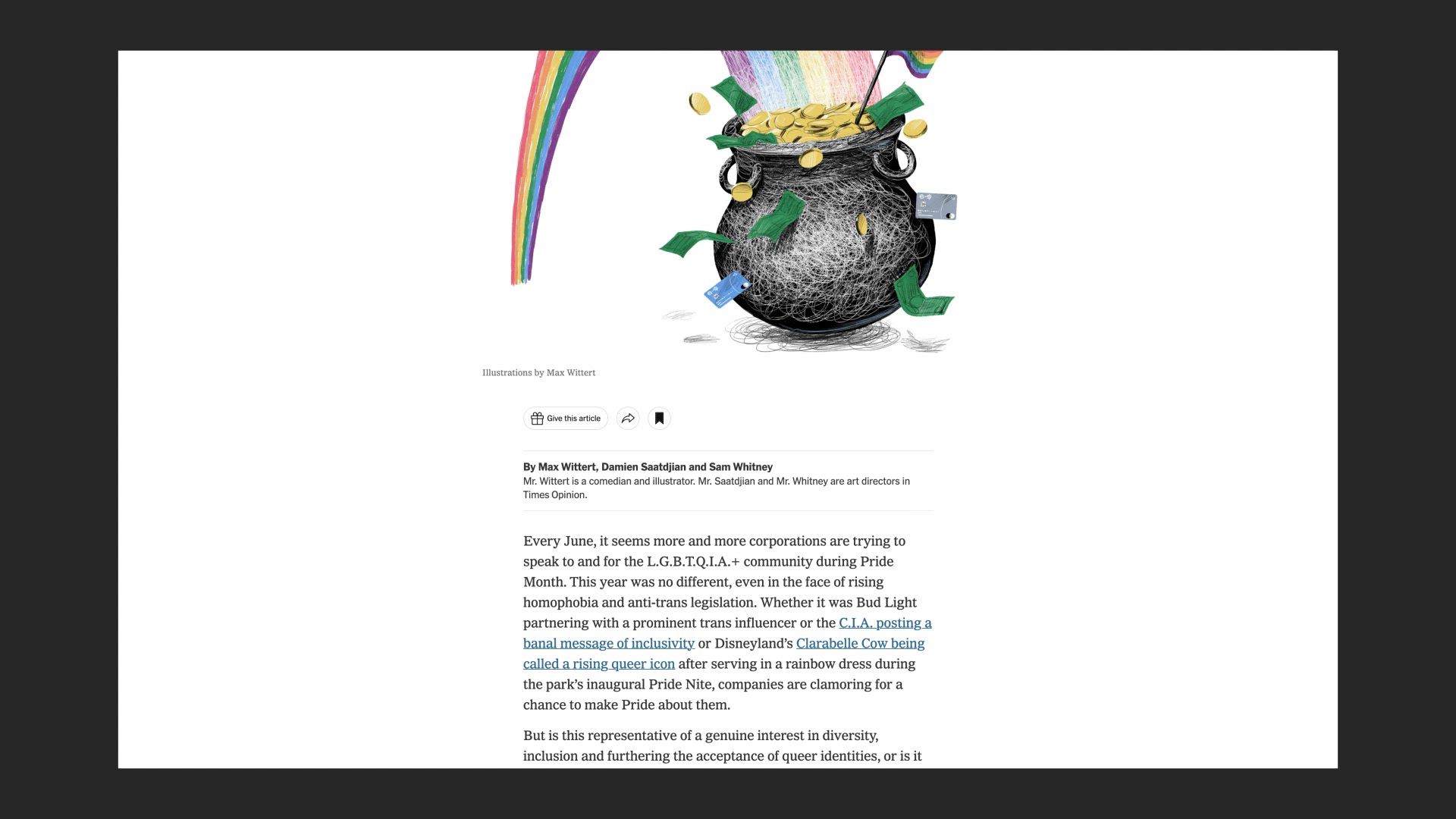 Illustrations by Max Wittert

Give this article

By Max Wittert, Damien Saatdjian and Sam Whitney
Mr. Wittert is a comedian and illustrator. Mr. Saatdjian and Mr. Whitney are art directors in Times Opinion.

Every June, it seems more and more corporations are trying to speak to and for the L.G.B.T.Q.I.A.+ community during Pride Month. This year was no different, even in the face of rising homophobia and anti-trans legislation. Whether it was Bud Light partnering with a prominent trans influencer or the C.I.A. posting a banal message of inclusivity or Disneyland's Clarabelle Cow being called a rising queer icon after serving in a rainbow dress during the park's inaugural Pride Nite, companies are clamoring for a chance to make Pride about them.

But is this representative of a genuine interest in diversity, inclusion and furthering the acceptance of queer identities, or is it